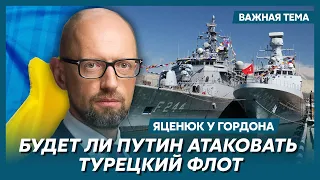 ВАЖНАЯ ТЕМА

F 244

ЯЦЕНЮК У ГОРДОНА

БУДЕТ ЛИ ПУТИН АТАКОВАТЬ ТУРЕЦКИЙ ФЛОТ